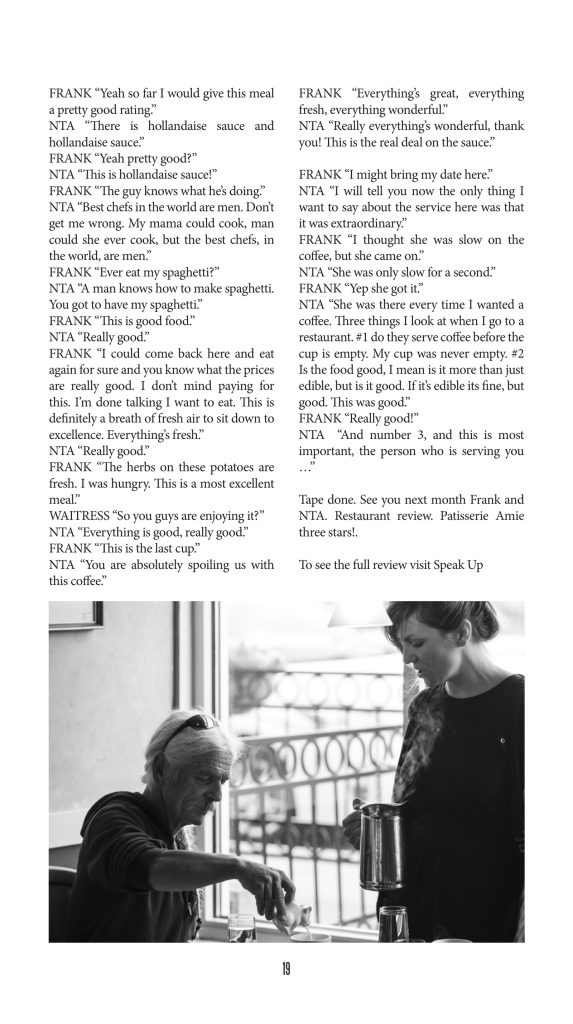 FRANK "Yeah so far I would give this meal a pretty good rating."
NTA "There is hollandaise sauce and hollandaise sauce."
FRANK "Yeah pretty good?"
NTA "This is hollandaise sauce!"
FRANK "The guy knows what he's doing."
NTA "Best chefs in the world are men. Don't get me wrong. My mama could cook, man could she ever cook, but the best chefs, in the world, are men."
FRANK "Ever eat my spaghetti?"
NTA "A man knows how to make spaghetti. You got to have my spaghetti."
FRANK "This is good food."
NTA "Really good."
FRANK "I could come back here and eat again for sure and you know what the prices are really good. I don't mind paying for this. I'm done talking I want to eat. This is definitely a breath of fresh air to sit down to excellence. Everything's fresh."
NTA "Really good."
FRANK "The herbs on these potatoes are fresh. I was hungry. This is a most excellent meal."
WAITRESS "So you guys are enjoying it?"
NTA "Everything is good, really good."
FRANK "This is the last cup."
NTA "You are absolutely spoiling us with this coffee."

FRANK "Everything's great, everything fresh, everything wonderful."
NTA "Really everything's wonderful, thank you! This is the real deal on the sauce."

FRANK "I might bring my date here."
NTA "I will tell you now the only thing I want to say about the service here was that it was extraordinary."
FRANK "I thought she was slow on the coffee, but she came on."
NTA "She was only slow for a second."
FRANK "Yep she got it."
NTA "She was there every time I wanted a coffee. Three things I look at when I go to a restaurant. #1 do they serve coffee before the cup is empty. My cup was never empty. #2 Is the food good, I mean is it more than just edible, but is it good. If it's edible its fine, but good. This was good."
FRANK "Really good!"
NTA "And number 3, and this is most important, the person who is serving you …"

Tape done. See you next month Frank and NTA. Restaurant review. Patisserie Amie three stars!.

To see the full review visit Speak Up

19